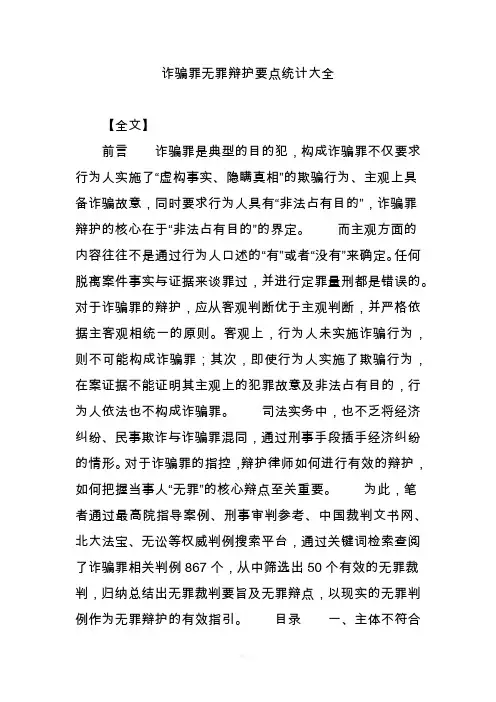 诈骗罪无罪辩护要点统计大全

【全文】

前言　　诈骗罪是典型的目的犯，构成诈骗罪不仅要求行为人实施了“虚构事实、隐瞒真相”的欺骗行为、主观上具备诈骗故意，同时要求行为人具有“非法占有目的”，诈骗罪辩护的核心在于“非法占有目的”的界定。　　而主观方面的内容往往不是通过行为人口述的“有”或者“没有”来确定。任何脱离案件事实与证据来谈罪过，并进行定罪量刑都是错误的。对于诈骗罪的辩护，应从客观判断优于主观判断，并严格依据主客观相统一的原则。客观上，行为人未实施诈骗行为，则不可能构成诈骗罪；其次，即使行为人实施了欺骗行为，在案证据不能证明其主观上的犯罪故意及非法占有目的，行为人依法也不构成诈骗罪。　　司法实务中，也不乏将经济纠纷、民事欺诈与诈骗罪混同，通过刑事手段插手经济纠纷的情形。对于诈骗罪的指控，辩护律师如何进行有效的辩护，如何把握当事人“无罪”的核心辩点至关重要。　　为此，笔者通过最高院指导案例、刑事审判参考、中国裁判文书网、北大法宝、无讼等权威判例搜索平台，通过关键词检索查阅了诈骗罪相关判例 867 个，从中筛选出 50 个有效的无罪裁判，归纳总结出无罪裁判要旨及无罪辩点，以现实的无罪判例作为无罪辩护的有效指引。　　目录　　一、主体不符合